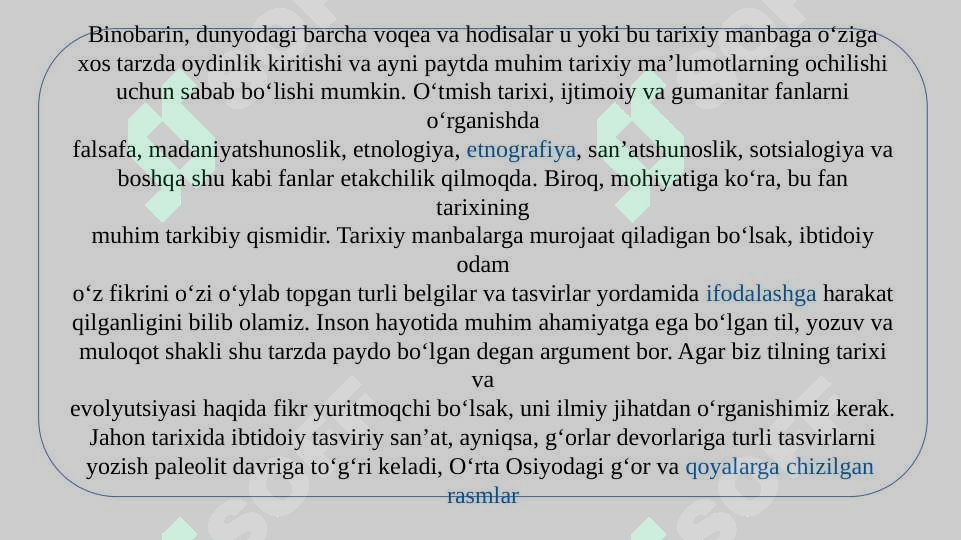 Binobarin, dunyodagi barcha voqea va hodisalar u yoki bu tarixiy manbaga o‘ziga xos tarzda oydinlik kiritishi va ayni paytda muhim tarixiy ma’lumotlarning ochilishi uchun sabab bo‘lishi mumkin. O‘tmish tarixi, ijtimoiy va gumanitar fanlarni o‘rganishda
falsafa, madaniyatshunoslik, etnologiya, etnografiya, san’atshunoslik, sotsialogiya va boshqa shu kabi fanlar etakchilik qilmoqda. Biroq, mohiyatiga ko‘ra, bu fan tarixining
muhim tarkibiy qismidir. Tarixiy manbalarga murojaat qiladigan bo‘lsak, ibtidoiy odam
o‘z fikrini o‘zi o‘ylab topgan turli belgilar va tasvirlar yordamida ifodalashga harakat qilganligini bilib olamiz. Inson hayotida muhim ahamiyatga ega bo‘lgan til, yozuv va muloqot shakli shu tarzda paydo bo‘lgan degan argument bor. Agar biz tilning tarixi va
evolyutsiyasi haqida fikr yuritmoqchi bo‘lsak, uni ilmiy jihatdan o‘rganishimiz kerak. Jahon tarixida ibtidoiy tasviriy san’at, ayniqsa, g‘orlar devorlariga turli tasvirlarni yozish paleolit davriga to‘g‘ri keladi, O‘rta Osiyodagi g‘or va qoyalarga chizilgan rasmlar